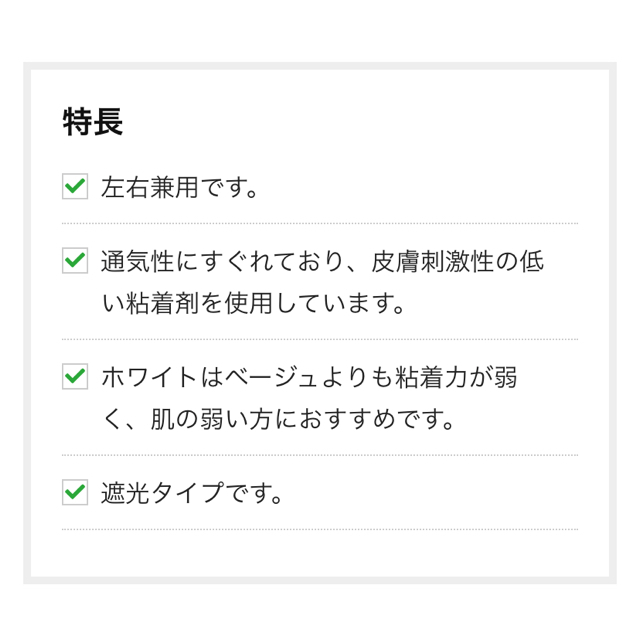 特長

左右兼用です。

通気性にすぐれており、皮膚刺激性の低い粘着剤を使用しています。

ホワイトはベージュよりも粘着力が弱く、肌の弱い方におすすめです。

遮光タイプです。